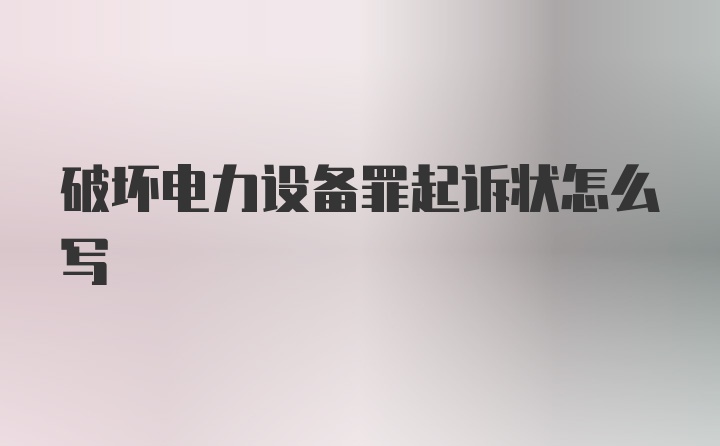 破坏电力设备罪起诉状怎么写